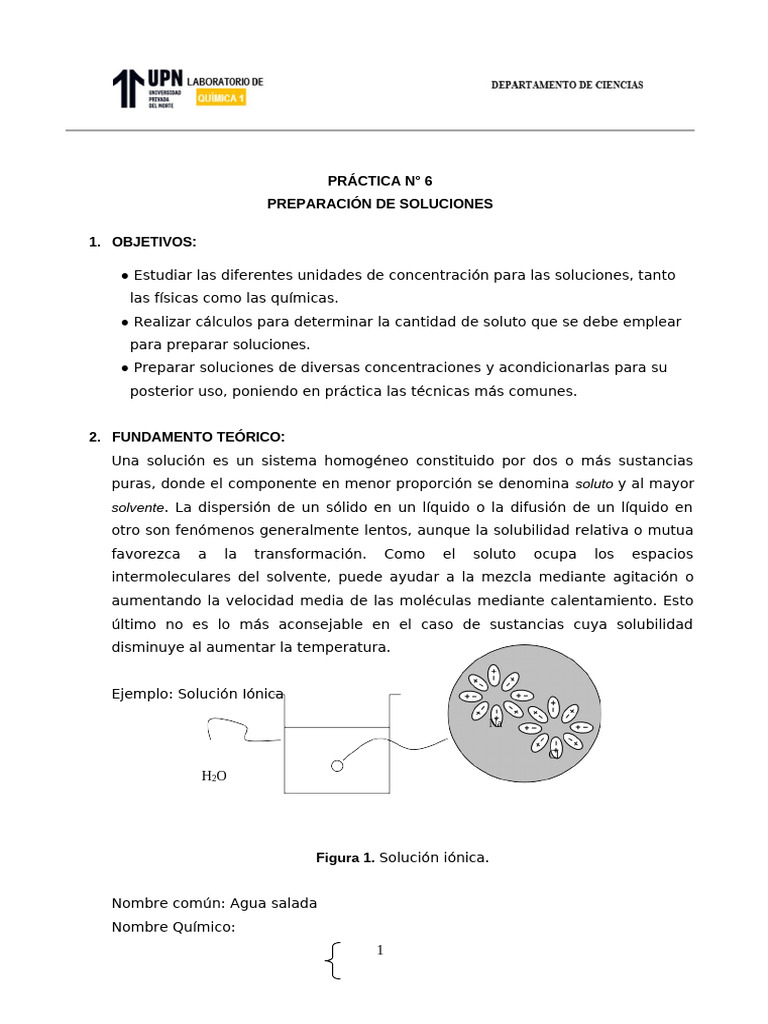 UPN UNIVERSIDAD PRIVADA DEL NORTE LABORATORIO DE QUÍMICA 1

DEPARTAMENTO DE CIENCIAS

PRÁCTICA N° 6
PREPARACIÓN DE SOLUCIONES

1. OBJETIVOS:

• Estudiar las diferentes unidades de concentración para las soluciones, tanto las físicas como las químicas.
• Realizar cálculos para determinar la cantidad de soluto que se debe emplear para preparar soluciones.
• Preparar soluciones de diversas concentraciones y acondicionarlas para su posterior uso, poniendo en práctica las técnicas más comunes.

2. FUNDAMENTO TEÓRICO:
Una solución es un sistema homogéneo constituido por dos o más sustancias puras, donde el componente en menor proporción se denomina soluto y al mayor solvente. La dispersión de un sólido en un líquido o la difusión de un líquido en otro son fenómenos generalmente lentos, aunque la solubilidad relativa o mutua favorezca a la transformación. Como el soluto ocupa los espacios intermoleculares del solvente, puede ayudar a la mezcla mediante agitación o aumentando la velocidad media de las moléculas mediante calentamiento. Esto último no es lo más aconsejable en el caso de sustancias cuya solubilidad disminuye al aumentar la temperatura.

Ejemplo: Solución Iónica

$H_2O$

Figura 1. Solución iónica.

Nombre común: Agua salada
Nombre Químico:

1